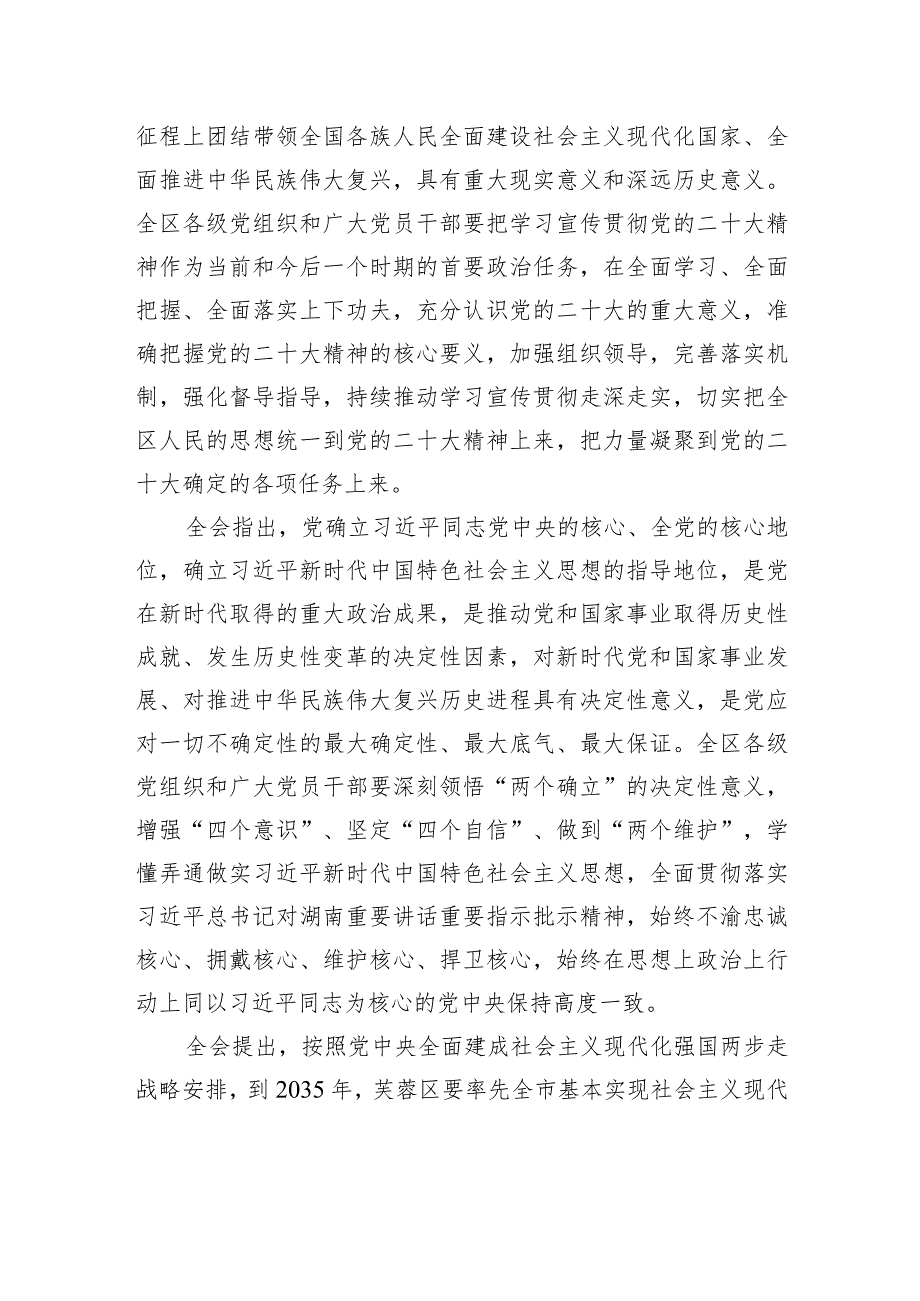 征程上团结带领全国各族人民全面建设社会主义现代化国家、全面推进中华民族伟大复兴，具有重大现实意义和深远历史意义。全区各级党组织和广大党员干部要把学习宣传贯彻党的二十大精神作为当前和今后一个时期的首要政治任务，在全面学习、全面把握、全面落实上下功夫，充分认识党的二十大的重大意义，准确把握党的二十大精神的核心要义，加强组织领导，完善落实机制，强化督导指导，持续推动学习宣传贯彻走深走实，切实把全区人民的思想统一到党的二十大精神上来，把力量凝聚到党的二十大确定的各项任务上来。

全会指出，党确立习近平同志党中央的核心、全党的核心地位，确立习近平新时代中国特色社会主义思想的指导地位，是党在新时代取得的重大政治成果，是推动党和国家事业取得历史性成就、发生历史性变革的决定性因素，对新时代党和国家事业发展、对推进中华民族伟大复兴历史进程具有决定性意义，是党应对一切不确定性的最大确定性、最大底气、最大保证。全区各级党组织和广大党员干部要深刻领悟“两个确立”的决定性意义，增强“四个意识”、坚定“四个自信”、做到“两个维护”，学懂弄通做实习近平新时代中国特色社会主义思想，全面贯彻落实习近平总书记对湖南重要讲话重要指示批示精神，始终不渝忠诚核心、拥戴核心、维护核心、捍卫核心，始终在思想上政治上行动上同以习近平同志为核心的党中央保持高度一致。

全会提出，按照党中央全面建成社会主义现代化强国两步走战略安排，到2035年，芙蓉区要率先全市基本实现社会主义现代